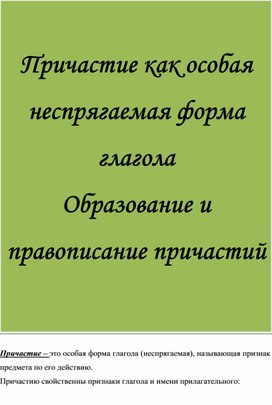 Причастие как особая неспрягаемая форма глагола
Образование и правописание причастий

Причастие – это особая форма глагола (неспрягаемая), называющая признак предмета по его действию.

Причастию свойственны признаки глагола и имени прилагательного: